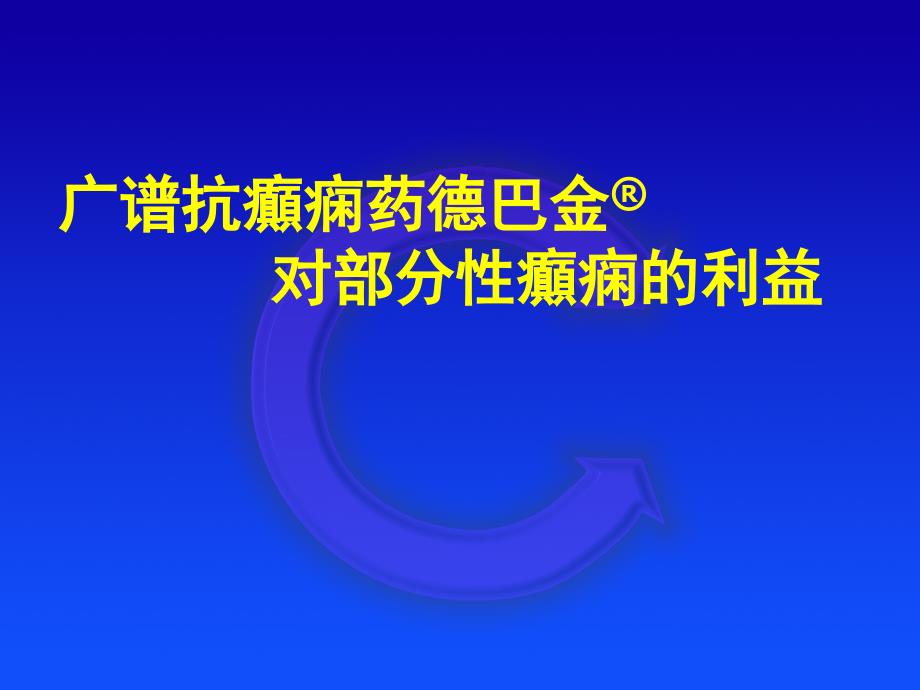 广谱抗癫痫药德巴金®
对部分性癫痫的利益